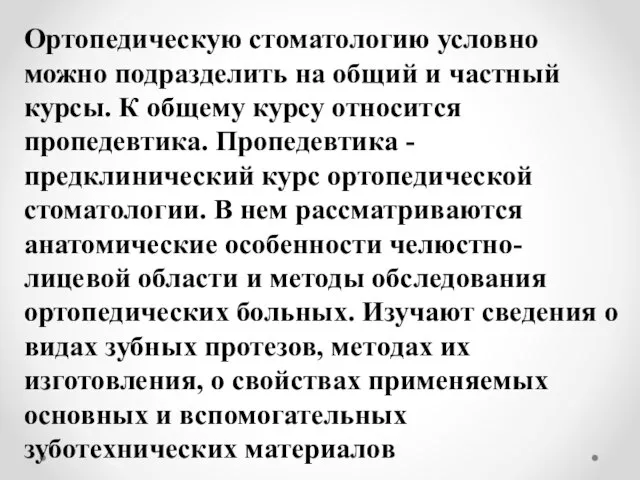 Ортопедическую стоматологию условно можно подразделить на общий и частный курсы. К общему курсу относится пропедевтика. Пропедевтика - предклинический курс ортопедической стоматологии. В нем рассматриваются анатомические особенности челюстно-лицевой области и методы обследования ортопедических больных. Изучают сведения о видах зубных протезов, методах их изготовления, о свойствах применяемых основных и вспомогательных зуботехнических материалов